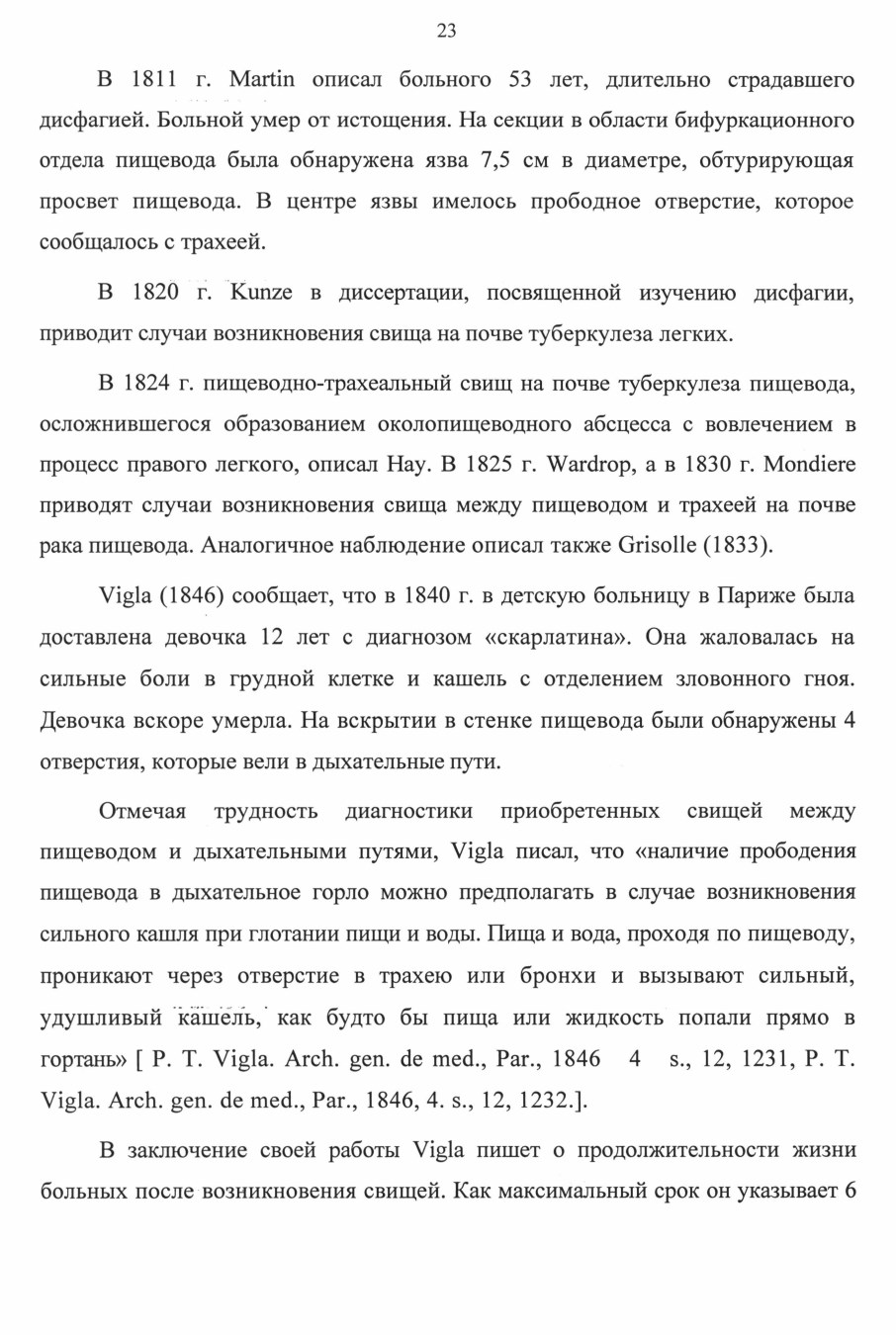 23

В 1811 г. Martin описал больного 53 лет, длительно страдавшего дисфагией. Больной умер от истощения. На секции в области бифуркационного отдела пищевода была обнаружена язва 7,5 см в диаметре, обтурирующая просвет пищевода. В центре язвы имелось прободное отверстие, которое сообщалось с трахеей.

В 1820 г. Kunze в диссертации, посвященной изучению дисфагии, приводит случаи возникновения свища на почве туберкулеза легких.

В 1824 г. пищеводно-трахеальный свищ на почве туберкулеза пищевода, осложнившегося образованием околопищеводного абсцесса с вовлечением в процесс правого легкого, описал Hay. В 1825 г. Wardrop, а в 1830 г. Mondiere приводят случаи возникновения свища между пищеводом и трахеей на почве рака пищевода. Аналогичное наблюдение описал также Grisolle (1833).

Vigla (1846) сообщает, что в 1840 г. в детскую больницу в Париже была доставлена девочка 12 лет с диагнозом «скарлатина». Она жаловалась на сильные боли в грудной клетке и кашель с отделением зловонного гноя. Девочка вскоре умерла. На вскрытии в стенке пищевода были обнаружены 4 отверстия, которые вели в дыхательные пути.

Отмечая трудность диагностики приобретенных свищей между пищеводом и дыхательными путями, Vigla писал, что «наличие прободения пищевода в дыхательное горло можно предполагать в случае возникновения сильного кашля при глотании пищи и воды. Пища и вода, проходя по пищеводу, проникают через отверстие в трахею или бронхи и вызывают сильный, удушливый кашель, как будто бы пища или жидкость попали прямо в гортань» [ P. T. Vigla. Arch. gen. de med., Par., 1846 4 s., 12, 1231, P. T. Vigla. Arch. gen. de med., Par., 1846, 4. s., 12, 1232.].

В заключение своей работы Vigla пишет о продолжительности жизни больных после возникновения свищей. Как максимальный срок он указывает 6